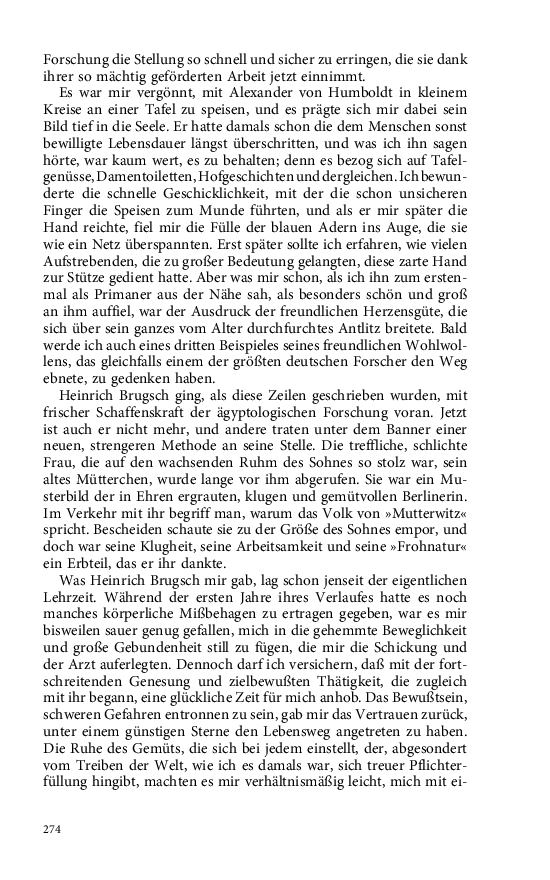 Forschung die Stellung so schnell und sicher zu erringen, die sie dank ihrer so mächtig geförderten Arbeit jetzt einnimmt.

Es war mir vergönnt, mit Alexander von Humboldt in kleinem Kreise an einer Tafel zu speisen, und es prägte sich mir dabei sein Bild tief in die Seele. Er hatte damals schon die dem Menschen sonst bewilligte Lebensdauer längst überschritten, und was ich ihn sagen hörte, war kaum wert, es zu behalten; denn es bezog sich auf Tafelgenüsse, Damentoiletten, Hofgeschichten und dergleichen. Ich bewunderte die schnelle Geschicklichkeit, mit der die schon unsicheren Finger die Speisen zum Munde führten, und als er mir später die Hand reichte, fiel mir die Fülle der blauen Adern ins Auge, die sie wie ein Netz überspannten. Erst später sollte ich erfahren, wie vielen Aufstrebenden, die zu großer Bedeutung gelangten, diese zarte Hand zur Stütze gedient hatte. Aber was mir schon, als ich ihn zum erstenmal als Primaner aus der Nähe sah, als besonders schön und groß an ihm auffiel, war der Ausdruck der freundlichen Herzensgüte, die sich über sein ganzes vom Alter durchfurchtes Antlitz breitete. Bald werde ich auch eines dritten Beispieles seines freundlichen Wohlwollens, das gleichfalls einem der größten deutschen Forscher den Weg ebnete, zu gedenken haben.

Heinrich Brugsch ging, als diese Zeilen geschrieben wurden, mit frischer Schaffenskraft der ägyptologischen Forschung voran. Jetzt ist auch er nicht mehr, und andere traten unter dem Banner einer neuen, strengeren Methode an seine Stelle. Die treffliche, schlichte Frau, die auf den wachsenden Ruhm des Sohnes so stolz war, sein altes Mütterchen, wurde lange vor ihm abgerufen. Sie war ein Musterbild der in Ehren ergrauten, klugen und gemütvollen Berlinerin. Im Verkehr mit ihr begriff man, warum das Volk von »Mutterwitz« spricht. Bescheiden schaute sie zu der Größe des Sohnes empor, und doch war seine Klugheit, seine Arbeitsamkeit und seine »Frohnatur« ein Erbteil, das er ihr dankte.

Was Heinrich Brugsch mir gab, lag schon jenseit der eigentlichen Lehrzeit. Während der ersten Jahre ihres Verlaufes hatte es noch manches körperliche Mißbehagen zu ertragen gegeben, war es mir bisweilen sauer genug gefallen, mich in die gehemmte Beweglichkeit und große Gebundenheit still zu fügen, die mir die Schickung und der Arzt auferlegten. Dennoch darf ich versichern, daß mit der fortschreitenden Genesung und zielbewußten Thätigkeit, die zugleich mit ihr begann, eine glückliche Zeit für mich anhob. Das Bewußtsein, schweren Gefahren entronnen zu sein, gab mir das Vertrauen zurück, unter einem günstigen Sterne den Lebensweg angetreten zu haben. Die Ruhe des Gemüts, die sich bei jedem einstellt, der, abgesondert vom Treiben der Welt, wie ich es damals war, sich treuer Pflichterfüllung hingibt, machten es mir verhältnismäßig leicht, mich mit ei-

274